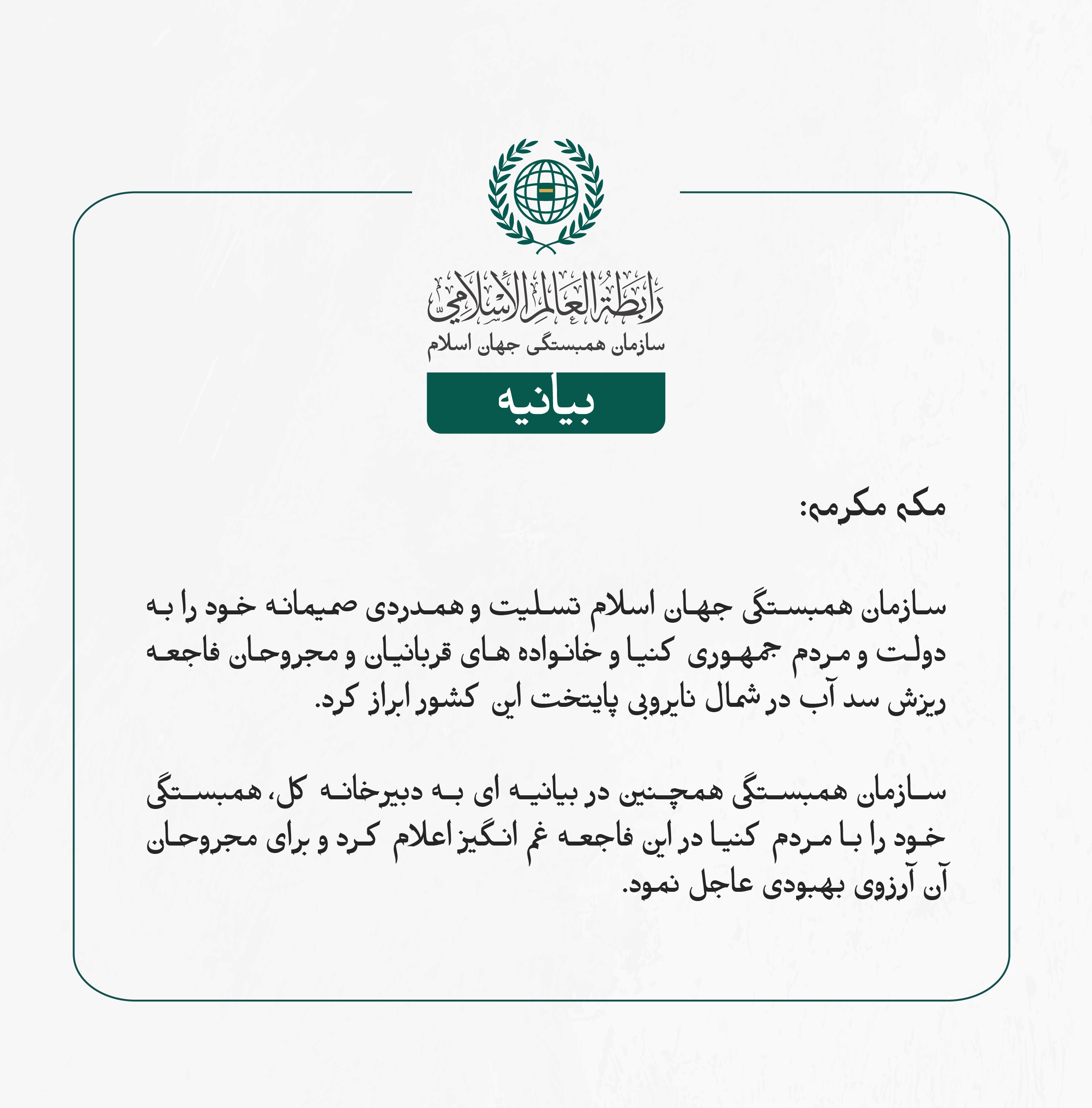 رابطة العالم الإسلامي
سازمان همبستگی جهان اسلام

بیانیه

مکه مکرمه:

سازمان همبستگی جهان اسلام تسلیت و همدردی صمیمانه خود را به دولت و مردم جمهوری کنیا و خانواده های قربانیان و مجروحان فاجعه ریزش سد آب در شمال نایروبی پایتخت این کشور ابراز کرد.

سازمان همبستگی همچنین در بیانیه ای به دبیرخانه کل، همبستگی خود را با مردم کنیا در این فاجعه غم انگیز اعلام کرد و برای مجروحان آن آرزوی بهبودی عاجل نمود.